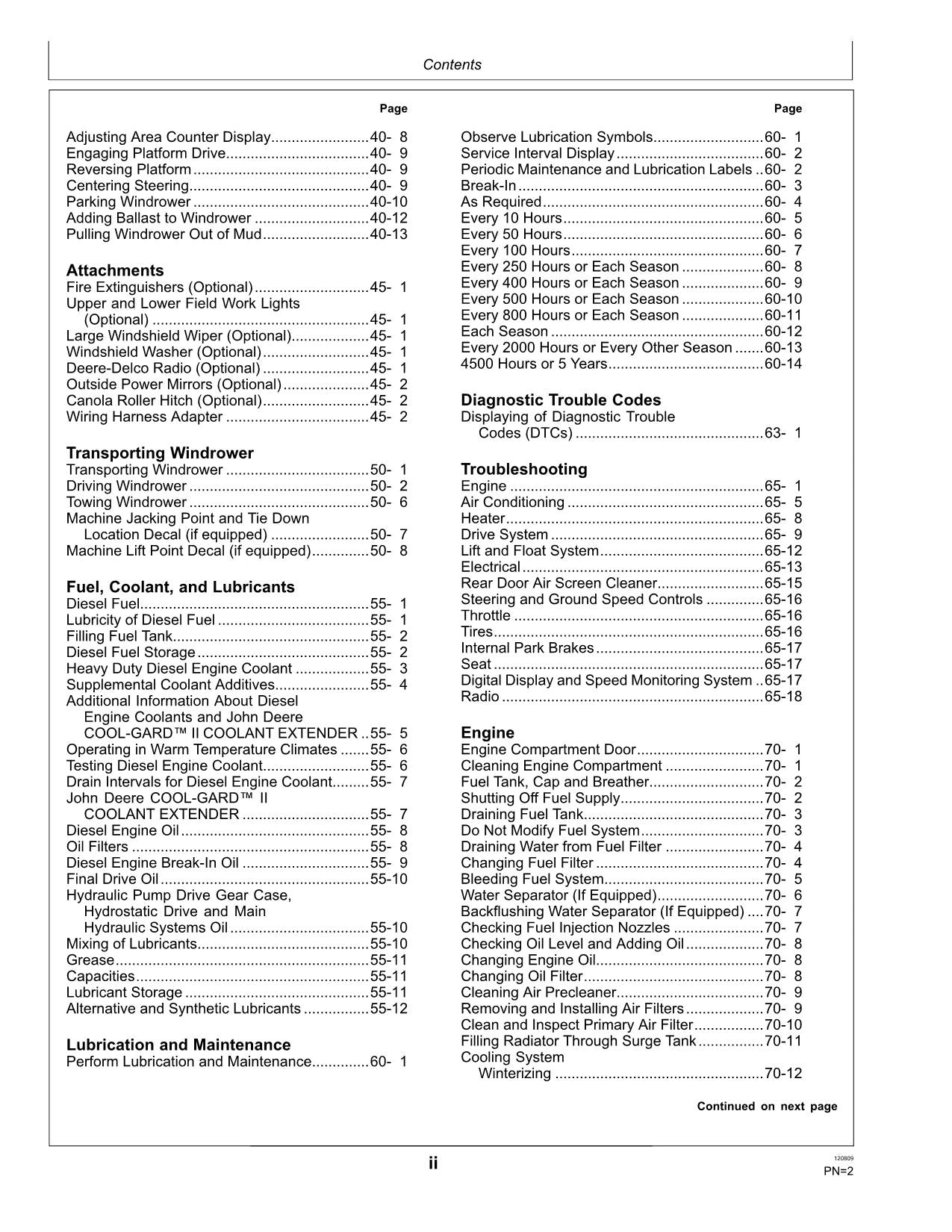 Contents

Page

Adjusting Area Counter Display 40- 8
Engaging Platform Drive 40- 9
Reversing Platform 40- 9
Centering Steering 40- 9
Parking Windrower 40-10
Adding Ballast to Windrower 40-12
Pulling Windrower Out of Mud 40-13

Attachments
Fire Extinguishers (Optional) 45- 1
Upper and Lower Field Work Lights
(Optional) 45- 1
Large Windshield Wiper (Optional) 45- 1
Windshield Washer (Optional) 45- 1
Deere-Delco Radio (Optional) 45- 1
Outside Power Mirrors (Optional) 45- 2
Canola Roller Hitch (Optional) 45- 2
Wiring Harness Adapter 45- 2

Transporting Windrower
Transporting Windrower 50- 1
Driving Windrower 50- 2
Towing Windrower 50- 6
Machine Jacking Point and Tie Down
Location Decal (if equipped) 50- 7
Machine Lift Point Decal (if equipped) 50- 8

Fuel, Coolant, and Lubricants
Diesel Fuel 55- 1
Lubricity of Diesel Fuel 55- 1
Filling Fuel Tank 55- 2
Diesel Fuel Storage 55- 2
Heavy Duty Diesel Engine Coolant 55- 3
Supplemental Coolant Additives 55- 4
Additional Information About Diesel
Engine Coolants and John Deere
COOL-GARD™ II COOLANT EXTENDER 55- 5
Operating in Warm Temperature Climates 55- 6
Testing Diesel Engine Coolant 55- 6
Drain Intervals for Diesel Engine Coolant 55- 7
John Deere COOL-GARD™ II
COOLANT EXTENDER 55- 7
Diesel Engine Oil 55- 8
Oil Filters 55- 8
Diesel Engine Break-In Oil 55- 9
Final Drive Oil 55-10
Hydraulic Pump Drive Gear Case,
Hydrostatic Drive and Main
Hydraulic Systems Oil 55-10
Mixing of Lubricants 55-10
Grease 55-11
Capacities 55-11
Lubricant Storage 55-11
Alternative and Synthetic Lubricants 55-12

Lubrication and Maintenance
Perform Lubrication and Maintenance 60- 1

Page

Observe Lubrication Symbols 60- 1
Service Interval Display 60- 2
Periodic Maintenance and Lubrication Labels 60- 2
Break-In 60- 3
As Required 60- 4
Every 10 Hours 60- 5
Every 50 Hours 60- 6
Every 100 Hours 60- 7
Every 250 Hours or Each Season 60- 8
Every 400 Hours or Each Season 60- 9
Every 500 Hours or Each Season 60-10
Every 800 Hours or Each Season 60-11
Each Season 60-12
Every 2000 Hours or Every Other Season 60-13
4500 Hours or 5 Years 60-14

Diagnostic Trouble Codes
Displaying of Diagnostic Trouble
Codes (DTCs) 63- 1

Troubleshooting
Engine 65- 1
Air Conditioning 65- 5
Heater 65- 8
Drive System 65- 9
Lift and Float System 65-12
Electrical 65-13
Rear Door Air Screen Cleaner 65-15
Steering and Ground Speed Controls 65-16
Throttle 65-16
Tires 65-16
Internal Park Brakes 65-17
Seat 65-17
Digital Display and Speed Monitoring System 65-17
Radio 65-18

Engine
Engine Compartment Door 70- 1
Cleaning Engine Compartment 70- 1
Fuel Tank, Cap and Breather 70- 2
Shutting Off Fuel Supply 70- 2
Draining Fuel Tank 70- 3
Do Not Modify Fuel System 70- 3
Draining Water from Fuel Filter 70- 4
Changing Fuel Filter 70- 4
Bleeding Fuel System 70- 5
Water Separator (If Equipped) 70- 6
Backflushing Water Separator (If Equipped) 70- 7
Checking Fuel Injection Nozzles 70- 7
Checking Oil Level and Adding Oil 70- 8
Changing Engine Oil 70- 8
Changing Oil Filter 70- 8
Cleaning Air Precleaner 70- 9
Removing and Installing Air Filters 70- 9
Clean and Inspect Primary Air Filter 70-10
Filling Radiator Through Surge Tank 70-11
Cooling System
Winterizing 70-12

Continued on next page

ii

120809
PN=2